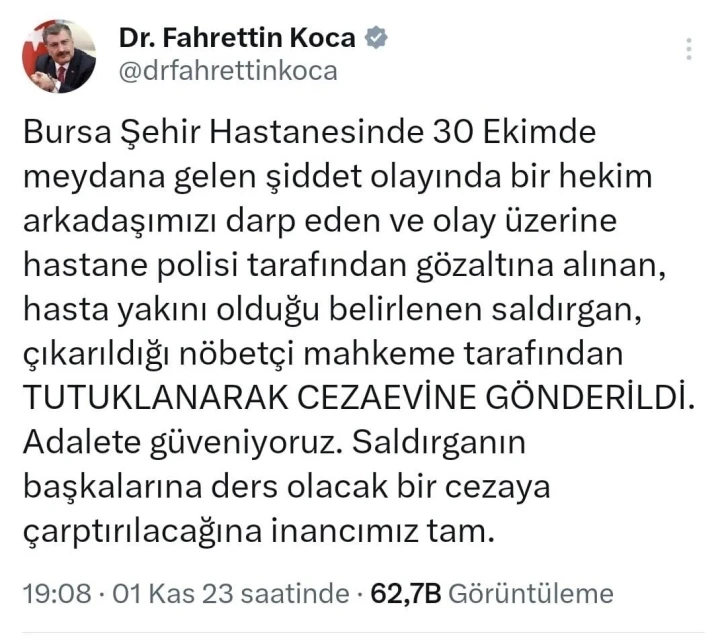 Dr. Fahrettin Koca
@drfahrettinkoca

Bursa Şehir Hastanesinde 30 Ekimde meydana gelen şiddet olayında bir hekim arkadaşımızı darp eden ve olay üzerine hastane polisi tarafından gözaltına alınan, hasta yakını olduğu belirlenen saldırgan, çıkarıldığı nöbetçi mahkeme tarafından TUTUKLANARAK CEZAEVİNE GÖNDERİLDİ. Adalete güveniyoruz. Saldırganın başkalarına ders olacak bir cezaya çarptırılacağına inancımız tam.

19:08 · 01 Kas 23 saatinde · 62,7B Görüntüleme